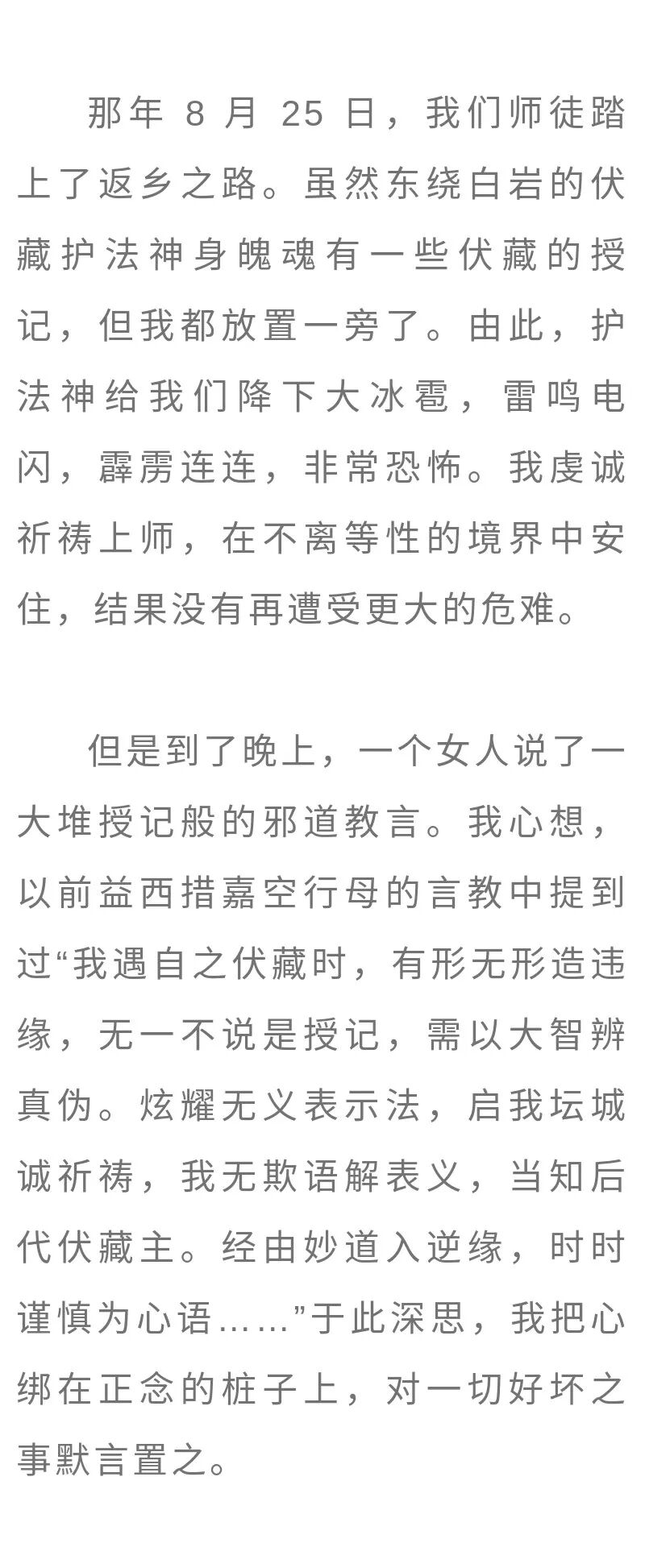 那年 8 月 25 日，我们师徒踏上了返乡之路。虽然东绕白岩的伏藏护法神身魄魂有一些伏藏的授记，但我都放置一旁了。由此，护法神给我们降下大冰雹，雷鸣电闪，霹雳连连，非常恐怖。我虔诚祈祷上师，在不离等性的境界中安住，结果没有再遭受更大的危难。

但是到了晚上，一个女人说了一大堆授记般的邪道教言。我心想，以前益西措嘉空行母的言教中提到过“我遇自之伏藏时，有形无形造违缘，无一不说是授记，需以大智辨真伪。炫耀无义表示法，启我坛城诚祈祷，我无欺语解表义，当知后代伏藏主。经由妙道入逆缘，时时谨慎为心语……”于此深思，我把心绑在正念的桩子上，对一切好坏之事默言置之。